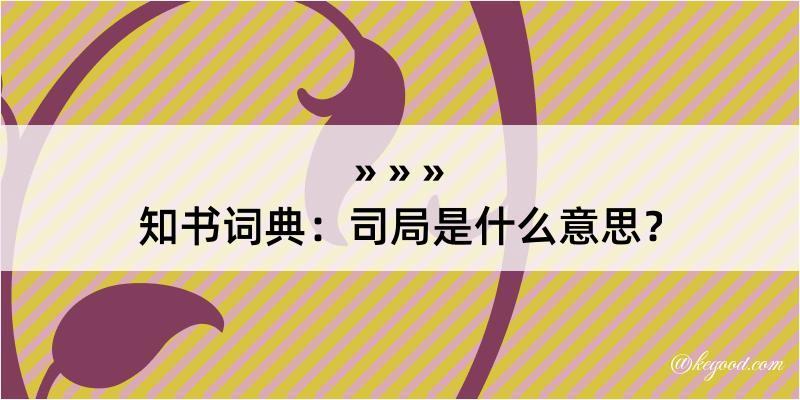 » » »
知书词典：司局是什么意思？

@keyood.com